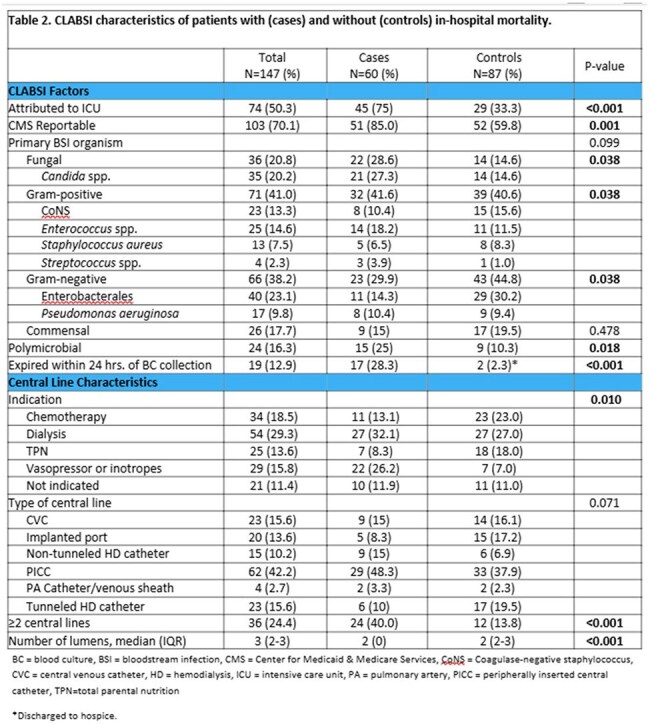 Table 2. CLABSI characteristics of patients with (cases) and without (controls) in-hospital mortality.

|  | Total N=147 (%) | Cases N=60 (%) | Controls N=87 (%) | P-value |
|---|---|---|---|---|
| CLABSI Factors |  |  |  |  |
| Attributed to ICU | 74 (50.3) | 45 (75) | 29 (33.3) | <0.001 |
| CMS Reportable | 103 (70.1) | 51 (85.0) | 52 (59.8) | 0.001 |
| Primary BSI organism |  |  |  | 0.099 |
| Fungal | 36 (20.8) | 22 (28.6) | 14 (14.6) | 0.038 |
| Candida spp. | 35 (20.2) | 21 (27.3) | 14 (14.6) |  |
| Gram-positive | 71 (41.0) | 32 (41.6) | 39 (40.6) | 0.038 |
| CoNS | 23 (13.3) | 8 (10.4) | 15 (15.6) |  |
| Enterococcus spp. | 25 (14.6) | 14 (18.2) | 11 (11.5) |  |
| Staphylococcus aureus | 13 (7.5) | 5 (6.5) | 8 (8.3) |  |
| Streptococcus spp. | 4 (2.3) | 3 (3.9) | 1 (1.0) |  |
| Gram-negative | 66 (38.2) | 23 (29.9) | 43 (44.8) | 0.038 |
| Enterobacterales | 40 (23.1) | 11 (14.3) | 29 (30.2) |  |
| Pseudomonas aeruginosa | 17 (9.8) | 8 (10.4) | 9 (9.4) |  |
| Commensal | 26 (17.7) | 9 (15) | 17 (19.5) | 0.478 |
| Polymicrobial | 24 (16.3) | 15 (25) | 9 (10.3) | 0.018 |
| Expired within 24 hrs. of BC collection | 19 (12.9) | 17 (28.3) | 2 (2.3)* | <0.001 |
| Central Line Characteristics |  |  |  |  |
| Indication |  |  |  | 0.010 |
| Chemotherapy | 34 (18.5) | 11 (13.1) | 23 (23.0) |  |
| Dialysis | 54 (29.3) | 27 (32.1) | 27 (27.0) |  |
| TPN | 25 (13.6) | 7 (8.3) | 18 (18.0) |  |
| Vasopressor or inotropes | 29 (15.8) | 22 (26.2) | 7 (7.0) |  |
| Not indicated | 21 (11.4) | 10 (11.9) | 11 (11.0) |  |
| Type of central line |  |  |  | 0.071 |
| CVC | 23 (15.6) | 9 (15) | 14 (16.1) |  |
| Implanted port | 20 (13.6) | 5 (8.3) | 15 (17.2) |  |
| Non-tunneled HD catheter | 15 (10.2) | 9 (15) | 6 (6.9) |  |
| PICC | 62 (42.2) | 29 (48.3) | 33 (37.9) |  |
| PA Catheter/venous sheath | 4 (2.7) | 2 (3.3) | 2 (2.3) |  |
| Tunneled HD catheter | 23 (15.6) | 6 (10) | 17 (19.5) |  |
| ≥2 central lines | 36 (24.4) | 24 (40.0) | 12 (13.8) | <0.001 |
| Number of lumens, median (IQR) | 3 (2-3) | 2 (0) | 2 (2-3) | <0.001 |

BC = blood culture, BSI = bloodstream infection, CMS = Center for Medicaid & Medicare Services, CoNS = Coagulase-negative staphylococcus, CVC = central venous catheter, HD = hemodialysis, ICU = intensive care unit, PA = pulmonary artery, PICC = peripherally inserted central catheter, TPN=total parental nutrition

*Discharged to hospice.